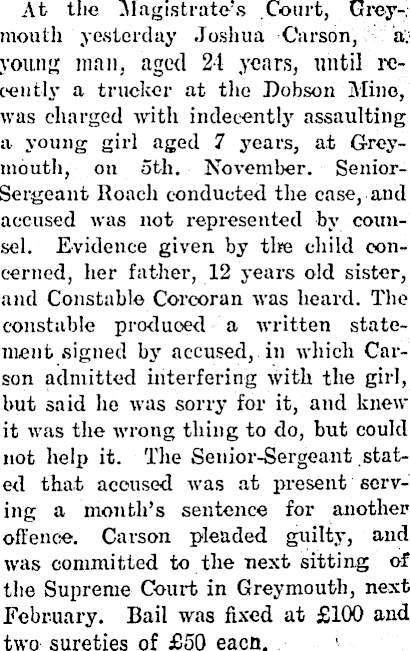 At the Magistrate's Court, Greymouth yesterday Joshua Carson, a young man, aged 24 years, until recently a trucker at the Dobson Mine, was charged with indecently assaulting a young girl aged 7 years, at Greymouth, on 5th. November. Senior-Sergeant Roach conducted the case, and accused was not represented by counsel. Evidence given by the child concerned, her father, 12 years old sister, and Constable Corcoran was heard. The constable produced a written statement signed by accused, in which Carson admitted interfering with the girl, but said he was sorry for it, and knew it was the wrong thing to do, but could not help it. The Senior-Sergeant stated that accused was at present serving a month's sentence for another offence. Carson pleaded guilty, and was committed to the next sitting of the Supreme Court in Greymouth, next February. Bail was fixed at £100 and two sureties of £50 eacn.